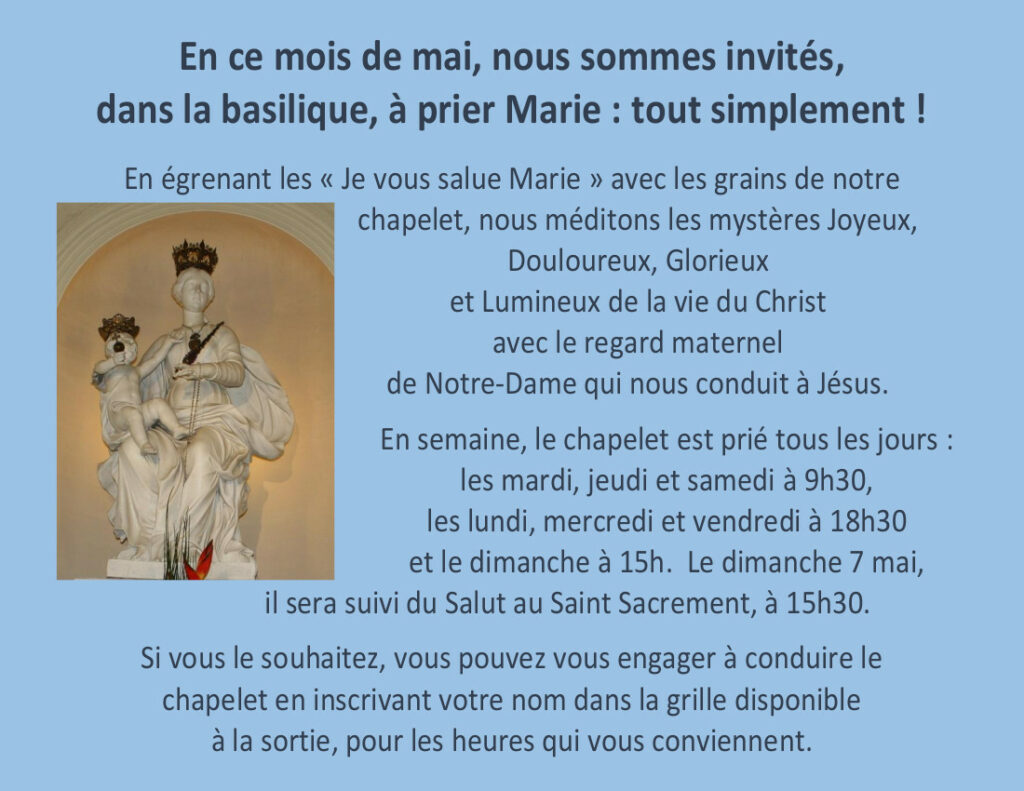 En ce mois de mai, nous sommes invités, dans la basilique, à prier Marie : tout simplement !

En égrenant les « Je vous salue Marie » avec les grains de notre chapelet, nous méditons les mystères Joyeux, Douloureux, Glorieux et Lumineux de la vie du Christ avec le regard maternel de Notre-Dame qui nous conduit à Jésus.

En semaine, le chapelet est prié tous les jours : les mardi, jeudi et samedi à 9h30, les lundi, mercredi et vendredi à 18h30 et le dimanche à 15h. Le dimanche 7 mai, il sera suivi du Salut au Saint Sacrement, à 15h30.

Si vous le souhaitez, vous pouvez vous engager à conduire le chapelet en inscrivant votre nom dans la grille disponible à la sortie, pour les heures qui vous conviennent.